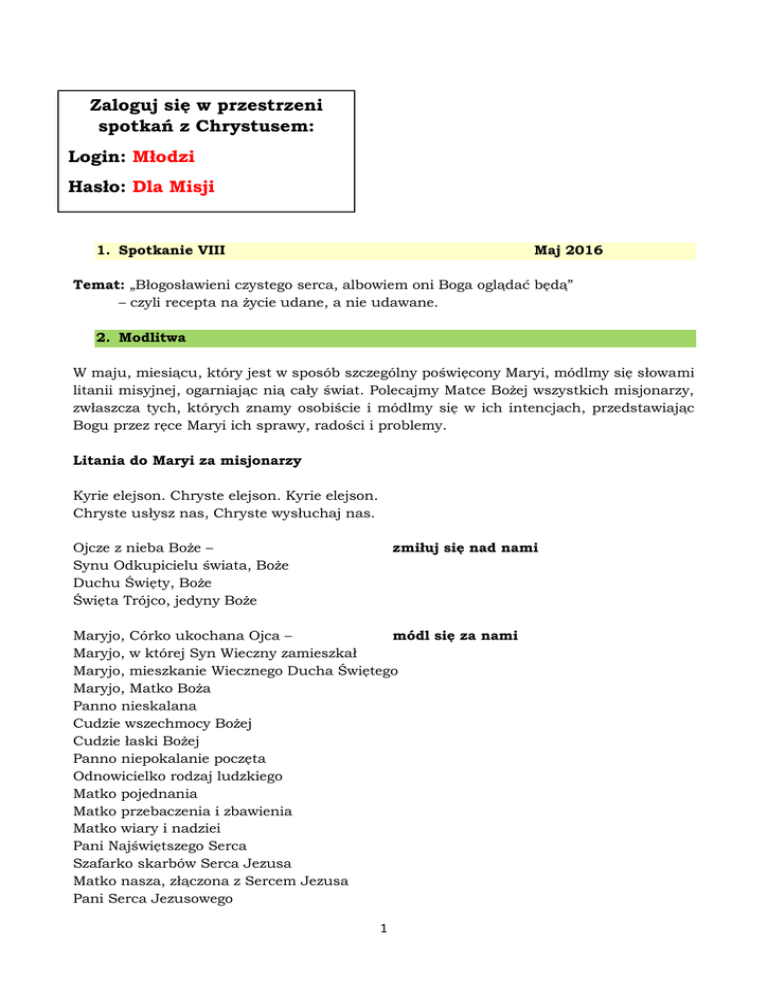 Zaloguj się w przestrzeni spotkań z Chrystusem:

Login: Młodzi

Hasło: Dla Misji

1. Spotkanie VIII Maj 2016

Temat: „Błogosławieni czystego serca, albowiem oni Boga oglądać będą” – czyli recepta na życie udane, a nie udawane.

2. Modlitwa

W maju, miesiącu, który jest w sposób szczególny poświęcony Maryi, módlmy się słowami litanii misyjnej, ogarniając nią cały świat. Polecajmy Matce Bożej wszystkich misjonarzy, zwłaszcza tych, których znamy osobiście i módlmy się w ich intencjach, przedstawiając Bogu przez ręce Maryi ich sprawy, radości i problemy.

Litania do Maryi za misjonarzy

Kyrie elejson. Chryste elejson. Kyrie elejson.
Chryste usłysz nas, Chryste wysłuchaj nas.

Ojcze z nieba Boże – zmiłuj się nad nami
Synu Odkupicielu świata, Boże
Duchu Święty, Boże
Święta Trójco, jedyny Boże

Maryjo, Córko ukochana Ojca – módl się za nami
Maryjo, w której Syn Wieczny zamieszkał
Maryjo, mieszkanie Wiecznego Ducha Świętego
Maryjo, Matko Boża
Panno nieskalana
Cudzie wszechmocy Bożej
Cudzie łaski Bożej
Panno niepokalanie poczęta
Odnowicielko rodzaj ludzkiego
Matko pojednania
Matko przebaczenia i zbawienia
Matko wiary i nadziei
Pani Najświętszego Serca
Szafarko skarbów Serca Jezusa
Matko nasza, złączona z Sercem Jezusa
Pani Serca Jezusowego

1